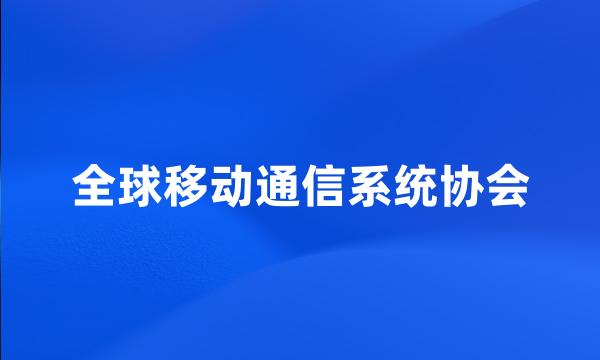 全球移动通信系统协会